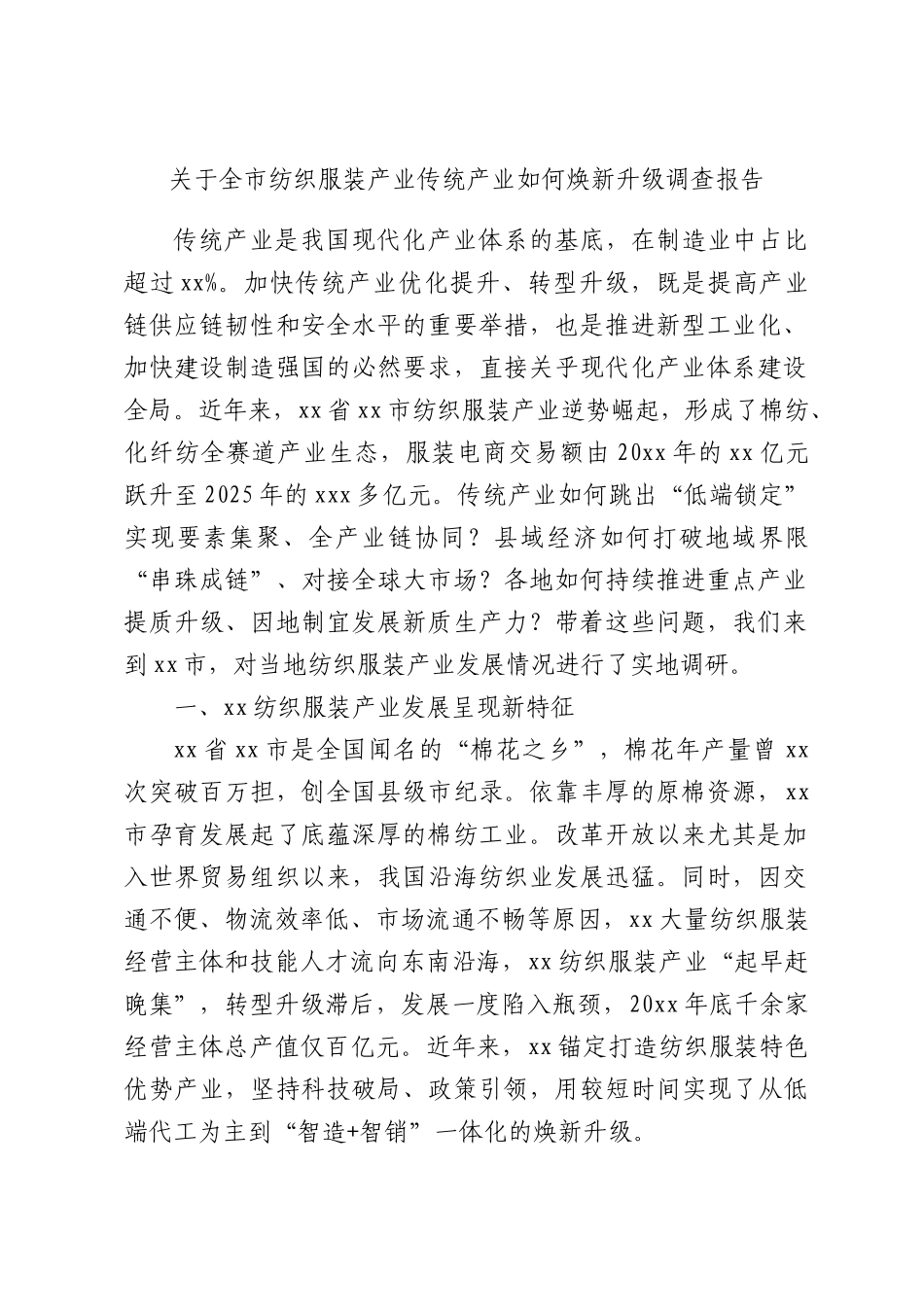 关于全市纺织服装产业传统产业如何焕新升级调查报告

传统产业是我国现代化产业体系的基底，在制造业中占比超过xx%。加快传统产业优化提升、转型升级，既是提高产业链供应链韧性和安全水平的重要举措，也是推进新型工业化、加快建设制造强国的必然要求，直接关乎现代化产业体系建设全局。近年来，xx省xx市纺织服装产业逆势崛起，形成了棉纺、化纤纺全赛道产业生态，服装电商交易额由20xx年的xx亿元跃升至2025年的xxx多亿元。传统产业如何跳出“低端锁定”实现要素集聚、全产业链协同？县域经济如何打破地域界限“串珠成链”、对接全球大市场？各地如何持续推进重点产业提质升级、因地制宜发展新质生产力？带着这些问题，我们来到xx市，对当地纺织服装产业发展情况进行了实地调研。

一、xx纺织服装产业发展呈现新特征

xx省xx市是全国闻名的“棉花之乡”，棉花年产量曾xx次突破百万担，创全国县级市纪录。依靠丰厚的原棉资源，xx市孕育发展起了底蕴深厚的棉纺工业。改革开放以来尤其是加入世界贸易组织以来，我国沿海纺织业发展迅猛。同时，因交通不便、物流效率低、市场流通不畅等原因，xx大量纺织服装经营主体和技能人才流向东南沿海，xx纺织服装产业“起早赶晚集”，转型升级滞后，发展一度陷入瓶颈，20xx年底千余家经营主体总产值仅百亿元。近年来，xx锚定打造纺织服装特色优势产业，坚持科技破局、政策引领，用较短时间实现了从低端代工为主到“智造+智销”一体化的焕新升级。